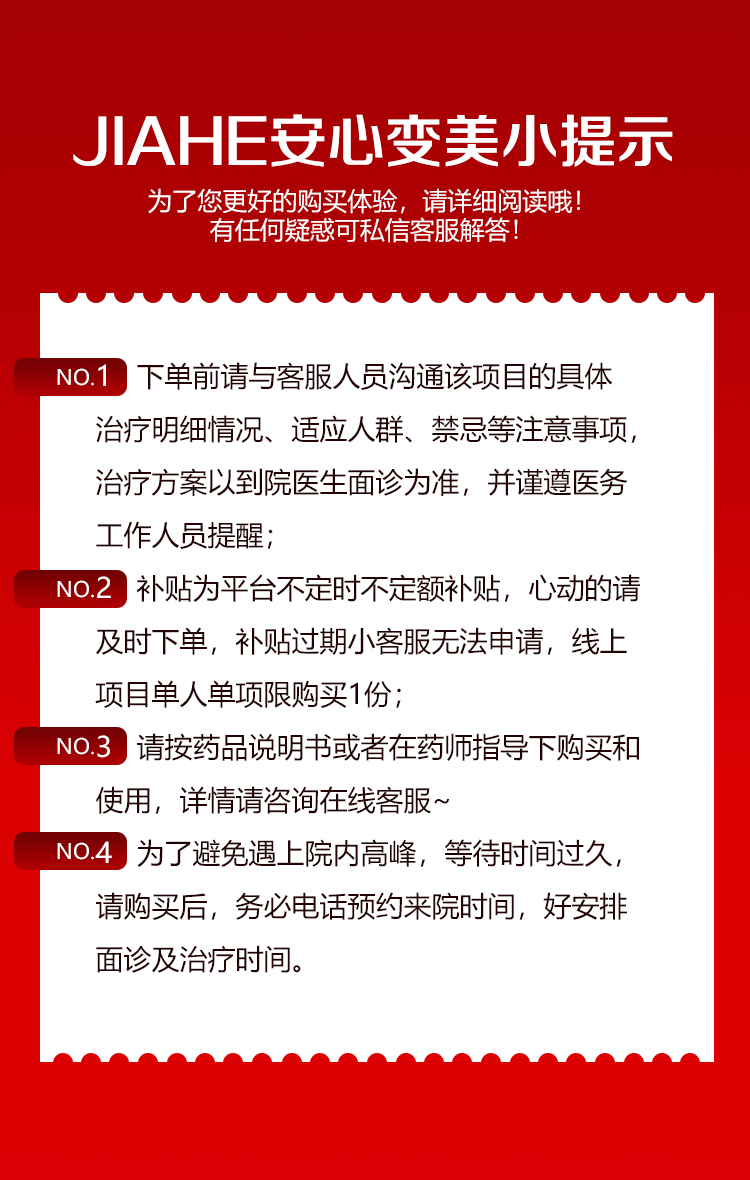 JIAHE安心变美小提示

为了您更好的购买体验，请详细阅读哦！
有任何疑惑可私信客服解答！

NO.1 下单前请与客服人员沟通该项目的具体治疗明细情况、适应人群、禁忌等注意事项，治疗方案以到院医生面诊为准，并谨遵医务工作人员提醒；

NO.2 补贴为平台不定时不定额补贴，心动的请及时下单，补贴过期小客服无法申请，线上项目单人单项限购买1份；

NO.3 请按药品说明书或者在药师指导下购买和使用，详情请咨询在线客服~

NO.4 为了避免遇上院内高峰，等待时间过久，请购买后，务必电话预约来院时间，好安排面诊及治疗时间。